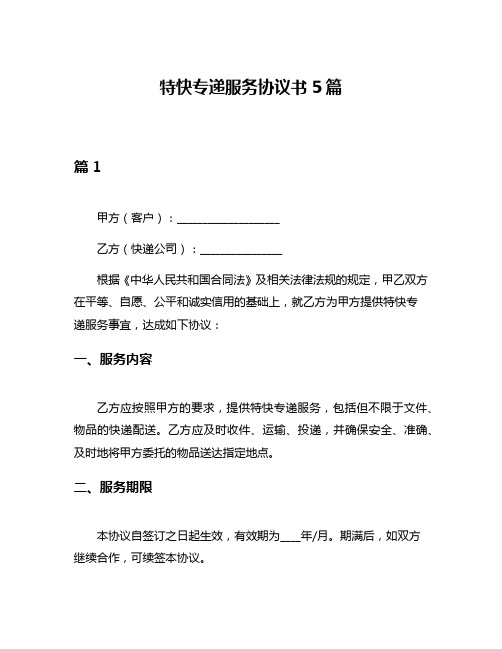 特快专递服务协议书 5 篇

篇 1

甲方（客户）：__________________

乙方（快递公司）：______________

根据《中华人民共和国合同法》及相关法律法规的规定，甲乙双方在平等、自愿、公平和诚实信用的基础上，就乙方为甲方提供特快专递服务事宜，达成如下协议：

一、服务内容

乙方应按照甲方的要求，提供特快专递服务，包括但不限于文件、物品的快递配送。乙方应及时收件、运输、投递，并确保安全、准确、及时地将甲方委托的物品送达指定地点。

二、服务期限

本协议自签订之日起生效，有效期为____年/月。期满后，如双方继续合作，可续签本协议。